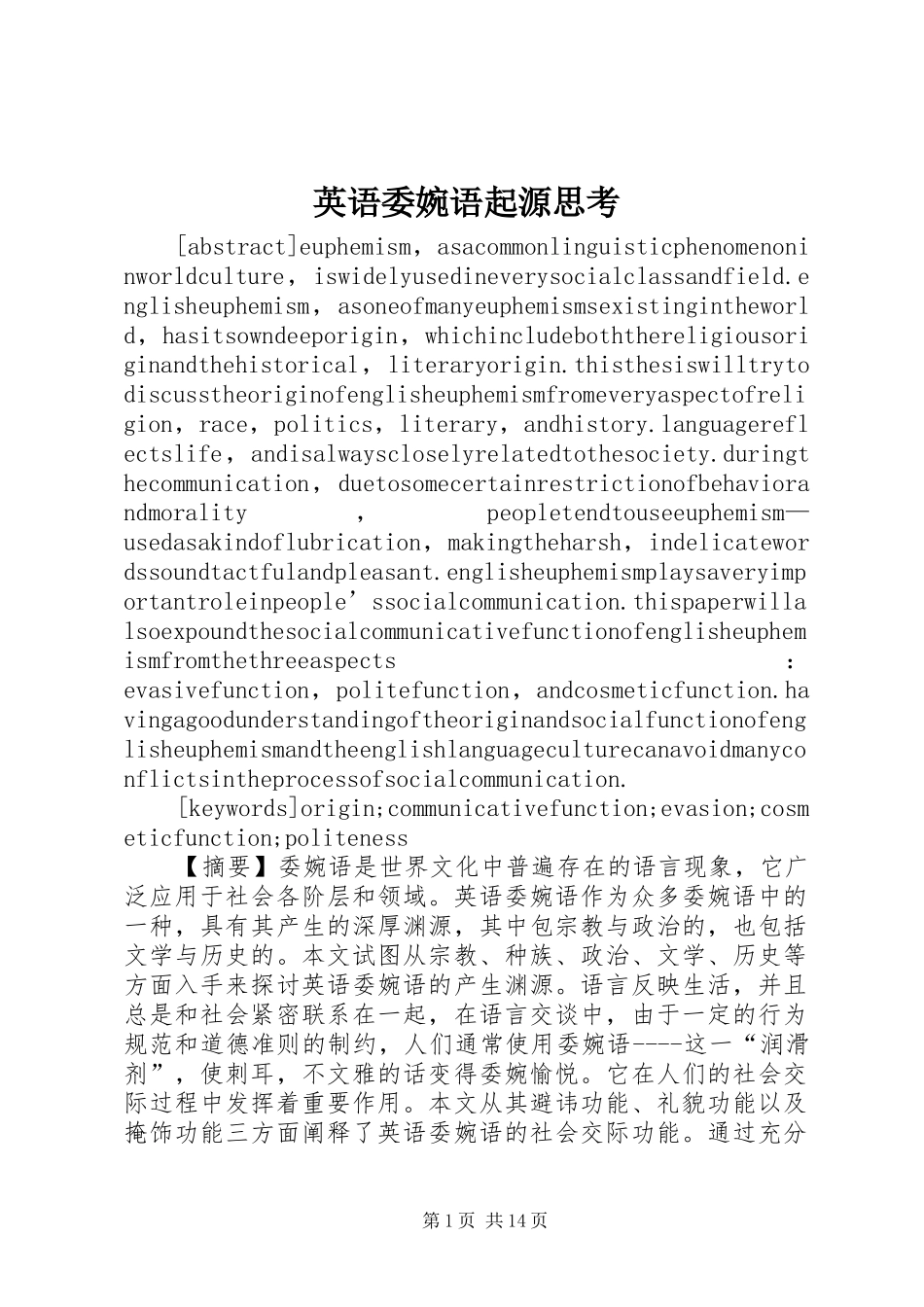 英语委婉语起源思考

[abstract]euphemism，asacommonlinguisticphenomenoninworldculture，iswidelyusedineverysocialclassandfield.englisheuphemism，asoneofmanyeuphemismsexistingintheworld，hasitsowndeeporigin，whichincludeboththereligiousoriginandthehistorical，literaryorigin.thisthesiswilltrytodiscusstheoriginofenglisheuphemismfromeveryaspectofreligion，race，politics，literary，andhistory.languagereflectslife，andisalwayscloselyrelatedtothesociety.duringthecommunication，duetosomecertainrestrictionofbehaviorandmorality，peopletendtouseeuphemism—usedasakindoflubrication，makingtheharsh，indelicatewordssoundtactfulandpleasant.englisheuphemismplaysaveryimportantroleinpeople’ssocialcommunication.thispaperwillalsoexpoundthesocialcommunicativefunctionofenglisheuphemismfromthethreeaspects：evasivefunction，politefunction，andcosmeticfunction.havingagoodunderstandingoftheoriginandsocialfunctionofenglisheuphemismandtheenglishlanguageculturecanavoidmanyconflictsintheprocessofsocialcommunication.

[keywords]origin;communicativefunction;evasion;cosmeticfunction;politeness

【摘要】委婉语是世界文化中普遍存在的语言现象，它广泛应用于社会各阶层和领域。英语委婉语作为众多委婉语中的一种，具有其产生的深厚渊源，其中包宗教与政治的，也包括文学与历史的。本文试图从宗教、种族、政治、文学、历史等方面入手来探讨英语委婉语的产生渊源。语言反映生活，并且总是和社会紧密联系在一起，在语言交谈中，由于一定的行为规范和道德准则的制约，人们通常使用委婉语----这一“润滑剂”，使刺耳，不文雅的话变得委婉愉悦。它在人们的社会交际过程中发挥着重要作用。本文从其避讳功能、礼貌功能以及掩饰功能三方面阐释了英语委婉语的社会交际功能。通过充分

第1页 共14页